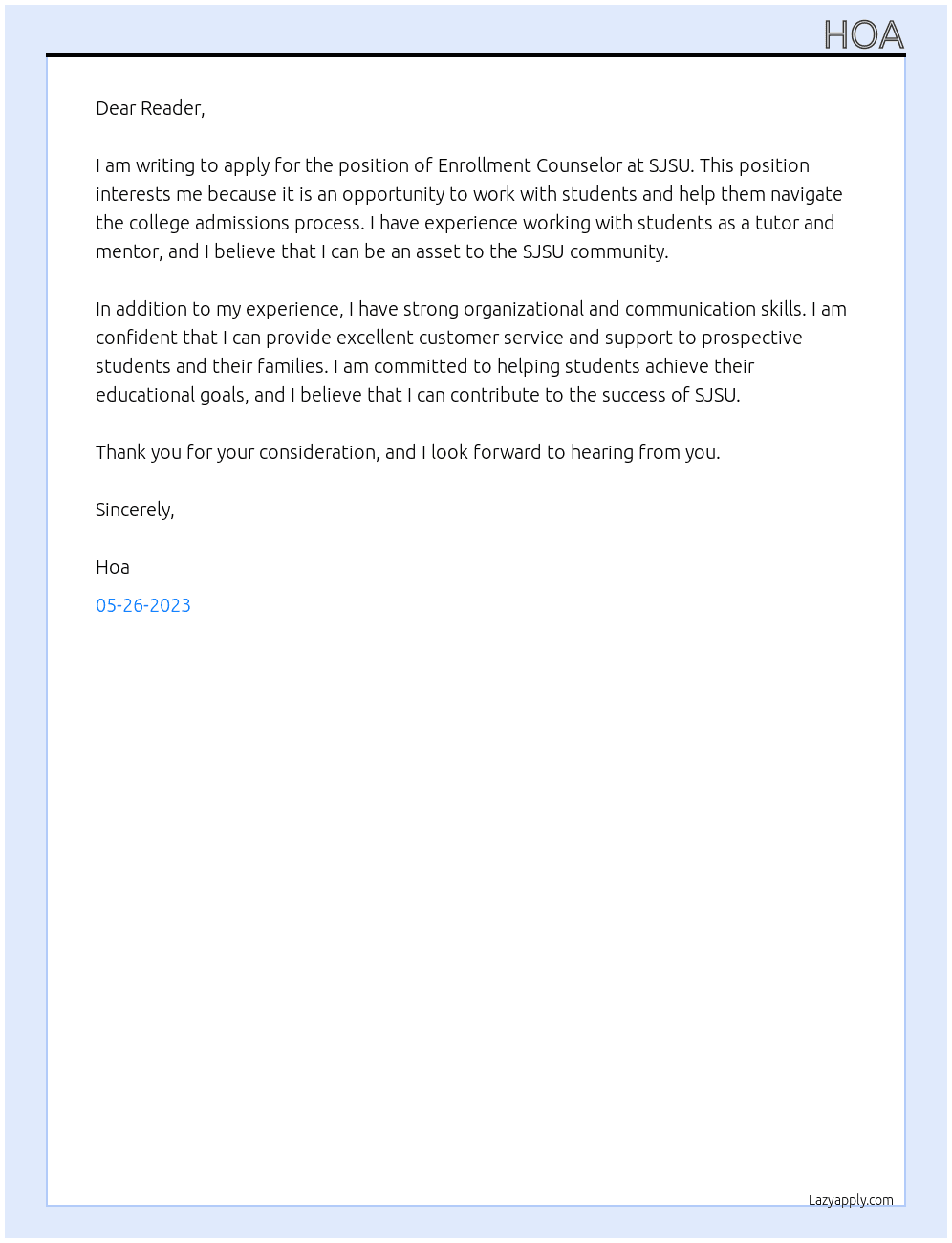 HOA

Dear Reader,

I am writing to apply for the position of Enrollment Counselor at SJSU. This position interests me because it is an opportunity to work with students and help them navigate the college admissions process. I have experience working with students as a tutor and mentor, and I believe that I can be an asset to the SJSU community.

In addition to my experience, I have strong organizational and communication skills. I am confident that I can provide excellent customer service and support to prospective students and their families. I am committed to helping students achieve their educational goals, and I believe that I can contribute to the success of SJSU.

Thank you for your consideration, and I look forward to hearing from you.

Sincerely,

Hoa

05-26-2023

Lazyapply.com